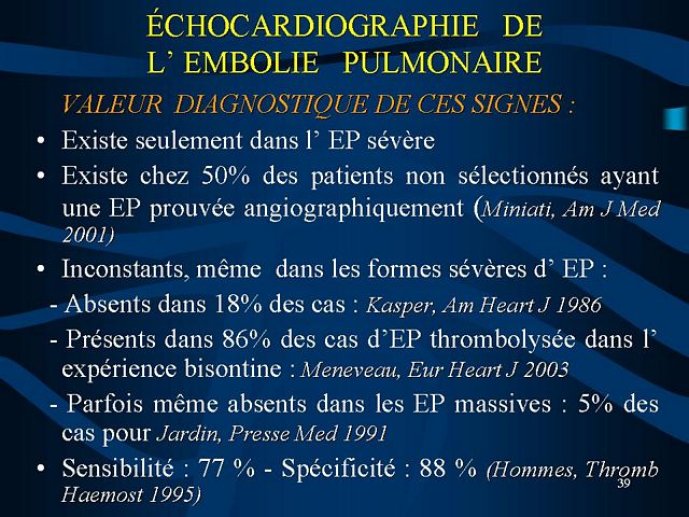 ÉCHOCARDIOGRAPHIE DE L' EMBOLIE PULMONAIRE

VALEUR DIAGNOSTIQUE DE CES SIGNES :

• Existe seulement dans l' EP sévère

• Existe chez 50% des patients non sélectionnés ayant une EP prouvée angiographiquement (Miniati, Am J Med 2001)

• Inconstants, même dans les formes sévères d' EP :

- Absents dans 18% des cas : Kasper, Am Heart J 1986

- Présents dans 86% des cas d'EP thrombolysée dans l' expérience bisontine : Meneveau, Eur Heart J 2003

- Parfois même absents dans les EP massives : 5% des cas pour Jardin, Presse Med 1991

• Sensibilité : 77 % - Spécificité : 88 % (Hommes, Thromb Haemost 1995)

39